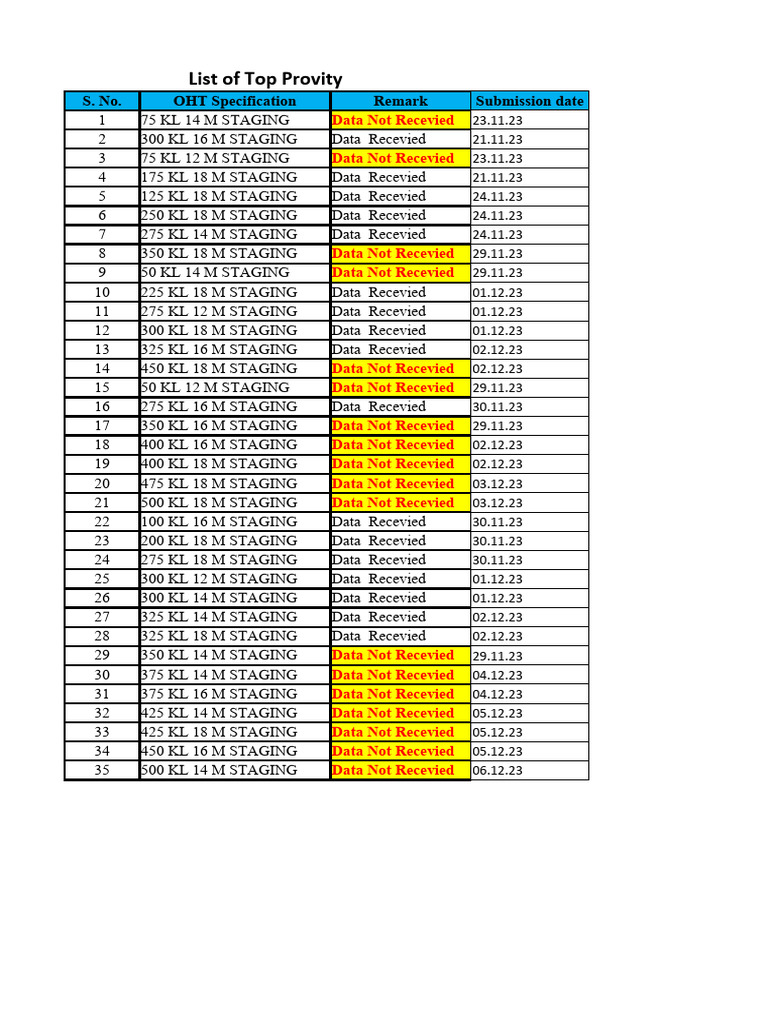 List of Top Provity

| S. No. | OHT Specification | Remark | Submission date |
|---|---|---|---|
| 1 | 75 KL 14 M STAGING | Data Not Recevied | 23.11.23 |
| 2 | 300 KL 16 M STAGING | Data Recevied | 21.11.23 |
| 3 | 75 KL 12 M STAGING | Data Not Recevied | 23.11.23 |
| 4 | 175 KL 18 M STAGING | Data Recevied | 21.11.23 |
| 5 | 125 KL 18 M STAGING | Data Recevied | 24.11.23 |
| 6 | 250 KL 18 M STAGING | Data Recevied | 24.11.23 |
| 7 | 275 KL 14 M STAGING | Data Recevied | 24.11.23 |
| 8 | 350 KL 18 M STAGING | Data Not Recevied | 29.11.23 |
| 9 | 50 KL 14 M STAGING | Data Not Recevied | 29.11.23 |
| 10 | 225 KL 18 M STAGING | Data Recevied | 01.12.23 |
| 11 | 275 KL 12 M STAGING | Data Recevied | 01.12.23 |
| 12 | 300 KL 18 M STAGING | Data Recevied | 01.12.23 |
| 13 | 325 KL 16 M STAGING | Data Recevied | 02.12.23 |
| 14 | 450 KL 18 M STAGING | Data Not Recevied | 02.12.23 |
| 15 | 50 KL 12 M STAGING | Data Not Recevied | 29.11.23 |
| 16 | 275 KL 16 M STAGING | Data Recevied | 30.11.23 |
| 17 | 350 KL 16 M STAGING | Data Not Recevied | 29.11.23 |
| 18 | 400 KL 16 M STAGING | Data Not Recevied | 02.12.23 |
| 19 | 400 KL 18 M STAGING | Data Not Recevied | 02.12.23 |
| 20 | 475 KL 18 M STAGING | Data Not Recevied | 03.12.23 |
| 21 | 500 KL 18 M STAGING | Data Not Recevied | 03.12.23 |
| 22 | 100 KL 16 M STAGING | Data Recevied | 30.11.23 |
| 23 | 200 KL 18 M STAGING | Data Recevied | 30.11.23 |
| 24 | 275 KL 18 M STAGING | Data Recevied | 30.11.23 |
| 25 | 300 KL 12 M STAGING | Data Recevied | 01.12.23 |
| 26 | 300 KL 14 M STAGING | Data Recevied | 01.12.23 |
| 27 | 325 KL 14 M STAGING | Data Recevied | 02.12.23 |
| 28 | 325 KL 18 M STAGING | Data Recevied | 02.12.23 |
| 29 | 350 KL 14 M STAGING | Data Not Recevied | 29.11.23 |
| 30 | 375 KL 14 M STAGING | Data Not Recevied | 04.12.23 |
| 31 | 375 KL 16 M STAGING | Data Not Recevied | 04.12.23 |
| 32 | 425 KL 14 M STAGING | Data Not Recevied | 05.12.23 |
| 33 | 425 KL 18 M STAGING | Data Not Recevied | 05.12.23 |
| 34 | 450 KL 16 M STAGING | Data Not Recevied | 05.12.23 |
| 35 | 500 KL 14 M STAGING | Data Not Recevied | 06.12.23 |